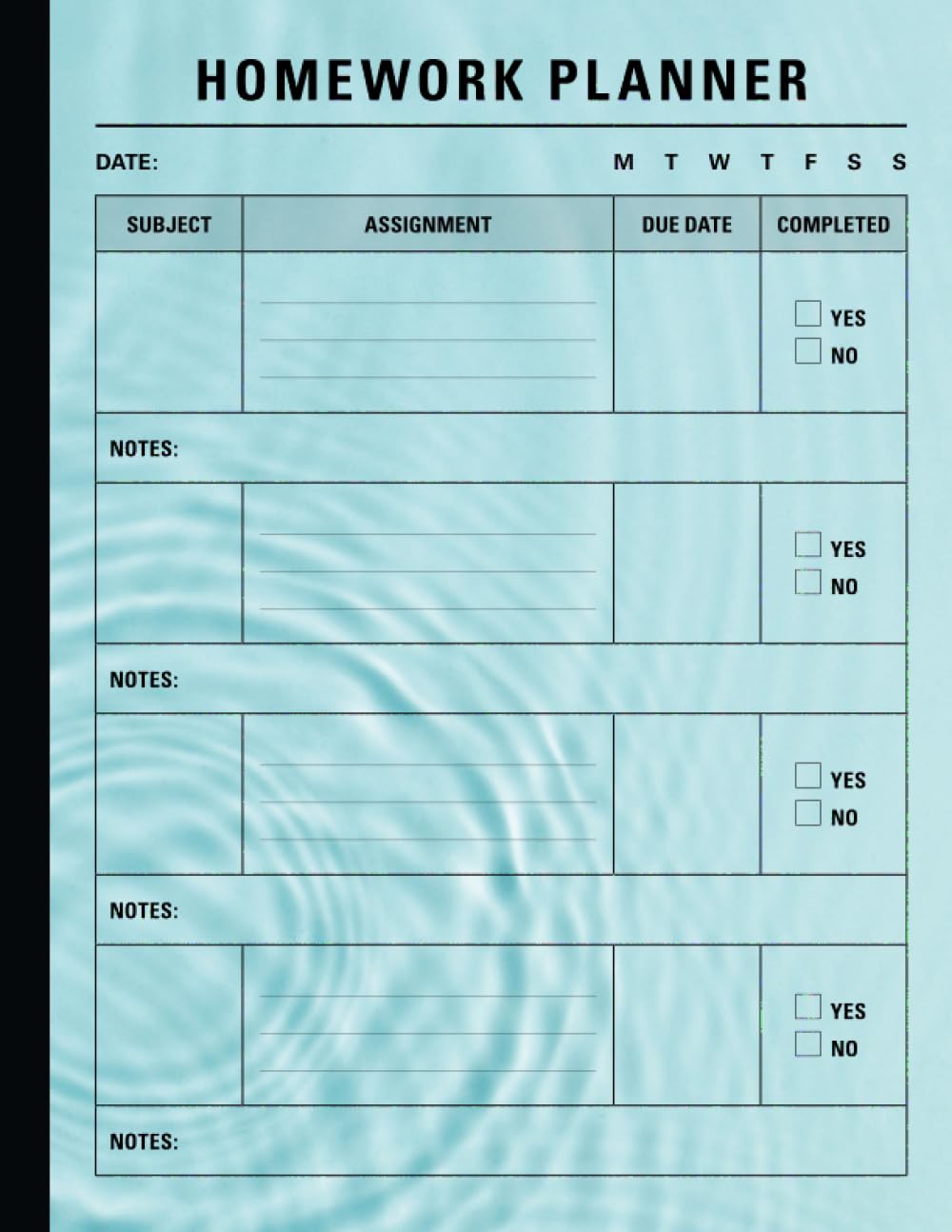 HOMEWORK PLANNER

DATE: M T W T F S S

| SUBJECT | ASSIGNMENT | DUE DATE | COMPLETED |
|---|---|---|---|
| | | | YES NO |
| NOTES: | | | |
| | | | YES NO |
| NOTES: | | | |
| | | | YES NO |
| NOTES: | | | |
| | | | YES NO |
| NOTES: | | | |